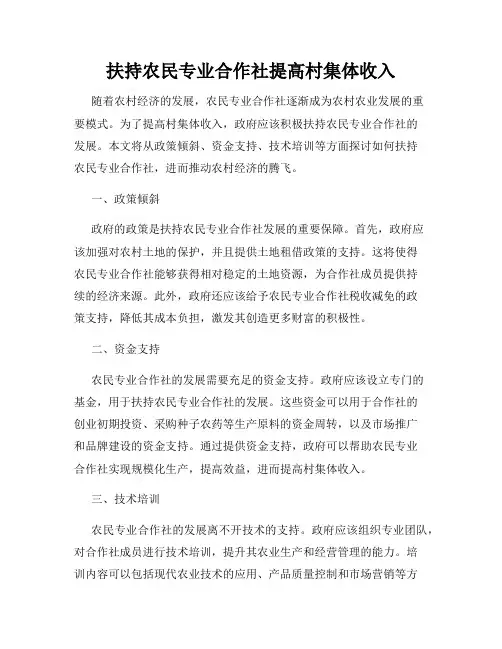 扶持农民专业合作社提高村集体收入

随着农村经济的发展，农民专业合作社逐渐成为农村农业发展的重要模式。为了提高村集体收入，政府应该积极扶持农民专业合作社的发展。本文将从政策倾斜、资金支持、技术培训等方面探讨如何扶持农民专业合作社，进而推动农村经济的腾飞。

一、政策倾斜

政府的政策是扶持农民专业合作社发展的重要保障。首先，政府应该加强对农村土地的保护，并且提供土地租借政策的支持。这将使得农民专业合作社能够获得相对稳定的土地资源，为合作社成员提供持续的经济来源。此外，政府还应该给予农民专业合作社税收减免的政策支持，降低其成本负担，激发其创造更多财富的积极性。

二、资金支持

农民专业合作社的发展需要充足的资金支持。政府应该设立专门的基金，用于扶持农民专业合作社的发展。这些资金可以用于合作社的创业初期投资、采购种子农药等生产原料的资金周转，以及市场推广和品牌建设的资金支持。通过提供资金支持，政府可以帮助农民专业合作社实现规模化生产，提高效益，进而提高村集体收入。

三、技术培训

农民专业合作社的发展离不开技术的支持。政府应该组织专业团队，对合作社成员进行技术培训，提升其农业生产和经营管理的能力。培训内容可以包括现代农业技术的应用、产品质量控制和市场营销等方